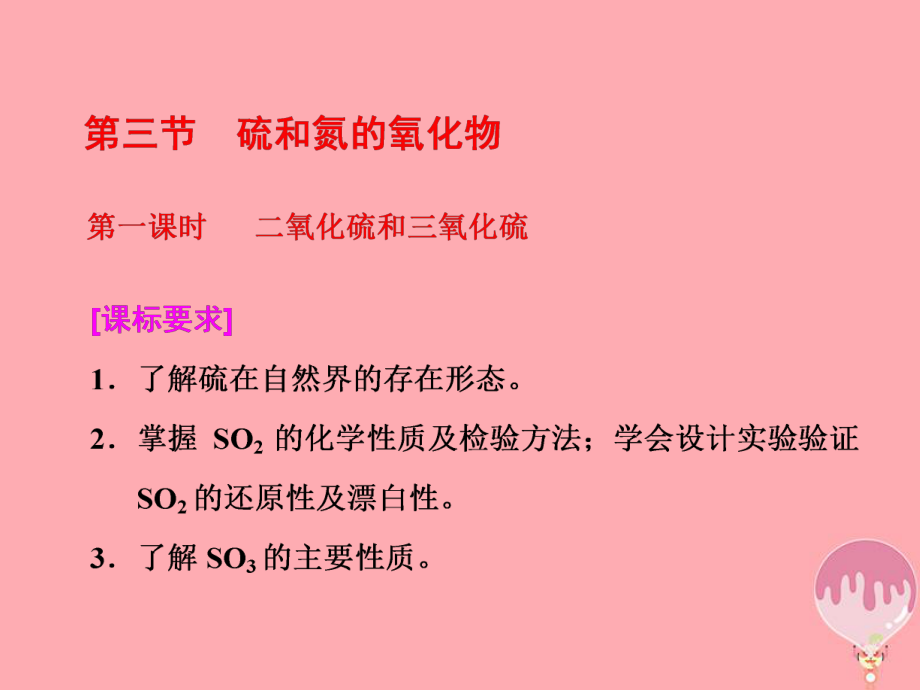 第三节　硫和氮的氧化物

第一课时　二氧化硫和三氧化硫

[课标要求]

1．了解硫在自然界的存在形态。

2．掌握 $SO_2$ 的化学性质及检验方法；学会设计实验验证 $SO_2$ 的还原性及漂白性。

3．了解 $SO_3$ 的主要性质。